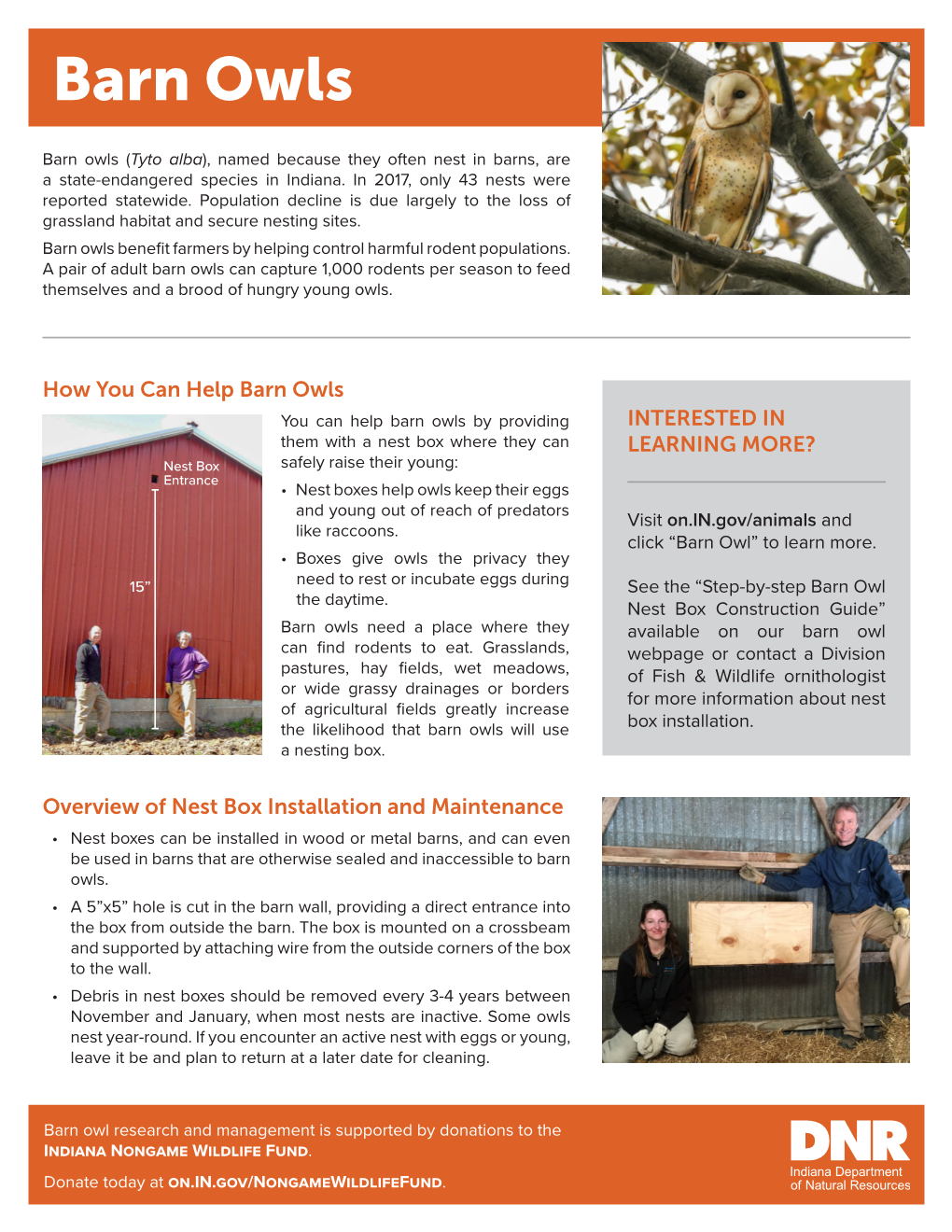 Barn Owls

Barn owls (Tyto alba), named because they often nest in barns, are a state-endangered species in Indiana. In 2017, only 43 nests were reported statewide. Population decline is due largely to the loss of grassland habitat and secure nesting sites.

Barn owls benefit farmers by helping control harmful rodent populations. A pair of adult barn owls can capture 1,000 rodents per season to feed themselves and a brood of hungry young owls.

How You Can Help Barn Owls

Nest Box Entrance

15"

You can help barn owls by providing them with a nest box where they can safely raise their young:

• Nest boxes help owls keep their eggs and young out of reach of predators like raccoons.

• Boxes give owls the privacy they need to rest or incubate eggs during the daytime.

Barn owls need a place where they can find rodents to eat. Grasslands, pastures, hay fields, wet meadows, or wide grassy drainages or borders of agricultural fields greatly increase the likelihood that barn owls will use a nesting box.

INTERESTED IN LEARNING MORE?

Visit on.IN.gov/animals and click "Barn Owl" to learn more.

See the "Step-by-step Barn Owl Nest Box Construction Guide" available on our barn owl webpage or contact a Division of Fish & Wildlife ornithologist for more information about nest box installation.

Overview of Nest Box Installation and Maintenance

• Nest boxes can be installed in wood or metal barns, and can even be used in barns that are otherwise sealed and inaccessible to barn owls.

• A 5"x5" hole is cut in the barn wall, providing a direct entrance into the box from outside the barn. The box is mounted on a crossbeam and supported by attaching wire from the outside corners of the box to the wall.

• Debris in nest boxes should be removed every 3-4 years between November and January, when most nests are inactive. Some owls nest year-round. If you encounter an active nest with eggs or young, leave it be and plan to return at a later date for cleaning.

Barn owl research and management is supported by donations to the INDIANA NONGAME WILDLIFE FUND.

Donate today at ON.IN.GOV/NONGAMEWILDLIFEFUND.

DNR
Indiana Department of Natural Resources